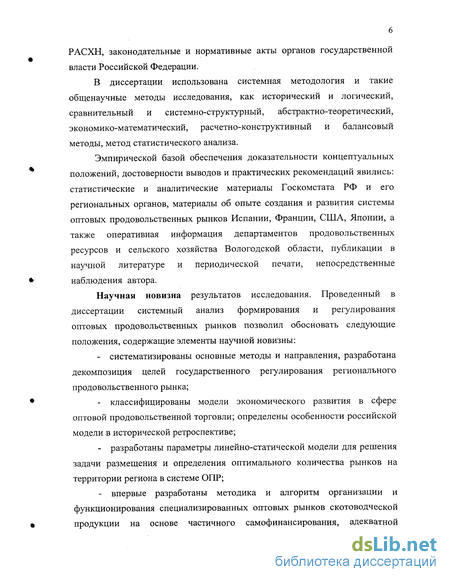 6

РАСХН, законодательные и нормативные акты органов государственной власти Российской Федерации.

В диссертации использована системная методология и такие общенаучные методы исследования, как исторический и логический, сравнительный и системно-структурный, абстрактно-теоретический, экономико-математический, расчетно-конструктивный и балансовый методы, метод статистического анализа.

Эмпирической базой обеспечения доказательности концептуальных положений, достоверности выводов и практических рекомендаций явились: статистические и аналитические материалы Госкомстата РФ и его региональных органов, материалы об опыте создания и развития системы оптовых продовольственных рынков Испании, Франции, США, Японии, а также оперативная информация департаментов продовольственных ресурсов и сельского хозяйства Вологодской области, публикации в научной литературе и периодической печати, непосредственные наблюдения автора.

Научная новизна результатов исследования. Проведенный в диссертации системный анализ формирования и регулирования оптовых продовольственных рынков позволил обосновать следующие положения, содержащие элементы научной новизны:

- систематизированы основные методы и направления, разработана декомпозиция целей государственного регулирования регионального продовольственного рынка;

- классифицированы модели экономического развития в сфере оптовой продовольственной торговли; определены особенности российской модели в исторической ретроспективе;

- разработаны параметры линейно-статической модели для решения задачи размещения и определения оптимального количества рынков на территории региона в системе ОПР;

- впервые разработаны методика и алгоритм организации и функционирования специализированных оптовых рынков скотоводческой продукции на основе частичного самофинансирования, адекватной

dsLib.net
библиотека диссертаций